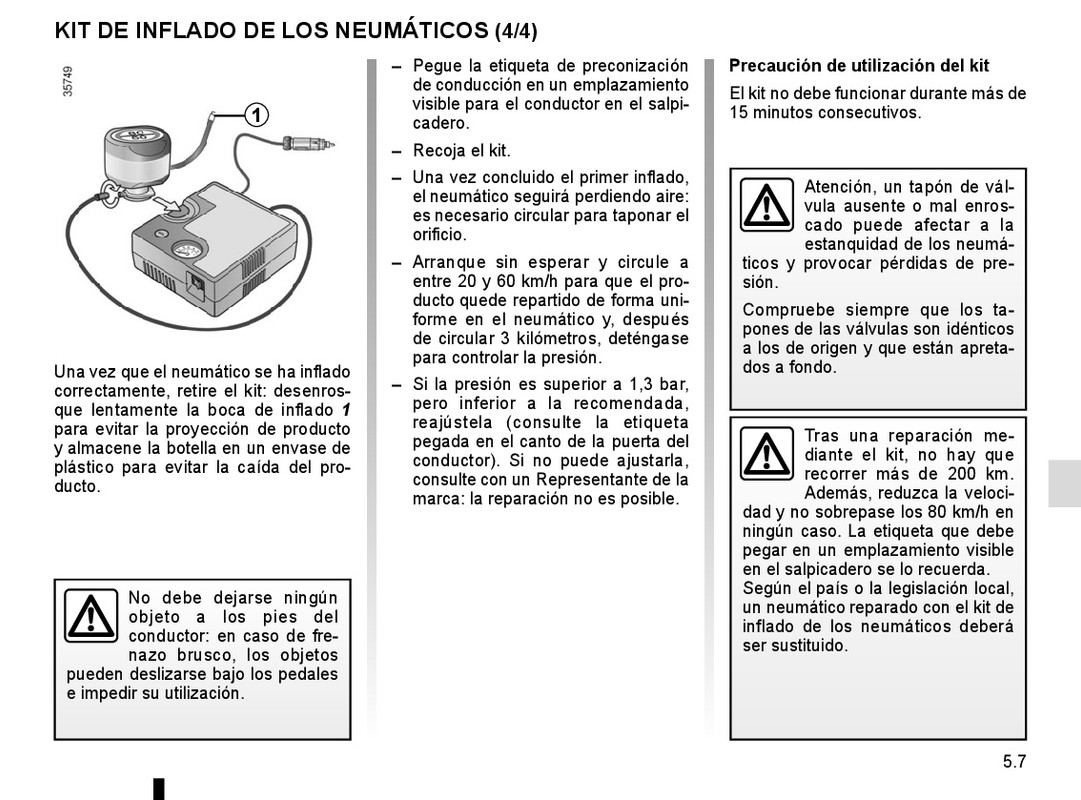 KIT DE INFLADO DE LOS NEUMÁTICOS (4/4)

35749

1

Una vez que el neumático se ha inflado correctamente, retire el kit: desenrosque lentamente la boca de inflado 1 para evitar la proyección de producto y almacene la botella en un envase de plástico para evitar la caída del producto.

No debe dejarse ningún objeto a los pies del conductor: en caso de frenazo brusco, los objetos pueden deslizarse bajo los pedales e impedir su utilización.

– Pegue la etiqueta de preconización de conducción en un emplazamiento visible para el conductor en el salpicadero.

– Recoja el kit.

– Una vez concluido el primer inflado, el neumático seguirá perdiendo aire: es necesario circular para taponar el orificio.

– Arranque sin esperar y circule a entre 20 y 60 km/h para que el producto quede repartido de forma uniforme en el neumático y, después de circular 3 kilómetros, deténgase para controlar la presión.

– Si la presión es superior a 1,3 bar, pero inferior a la recomendada, reajústela (consulte la etiqueta pegada en el canto de la puerta del conductor). Si no puede ajustarla, consulte con un Representante de la marca: la reparación no es posible.

Precaución de utilización del kit

El kit no debe funcionar durante más de 15 minutos consecutivos.

Atención, un tapón de válvula ausente o mal enroscado puede afectar a la estanquidad de los neumáticos y provocar pérdidas de presión.

Compruebe siempre que los tapones de las válvulas son idénticos a los de origen y que están apretados a fondo.

Tras una reparación mediante el kit, no hay que recorrer más de 200 km. Además, reduzca la velocidad y no sobrepase los 80 km/h en ningún caso. La etiqueta que debe pegar en un emplazamiento visible en el salpicadero se lo recuerda.
Según el país o la legislación local, un neumático reparado con el kit de inflado de los neumáticos deberá ser sustituido.

5.7